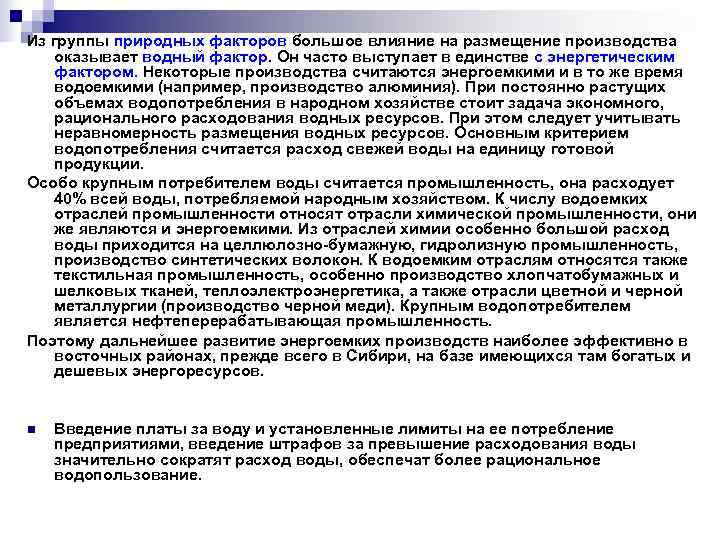 Из группы природных факторов большое влияние на размещение производства оказывает водный фактор. Он часто выступает в единстве с энергетическим фактором. Некоторые производства считаются энергоемкими и в то же время водоемкими (например, производство алюминия). При постоянно растущих объемах водопотребления в народном хозяйстве стоит задача экономного, рационального расходования водных ресурсов. При этом следует учитывать неравномерность размещения водных ресурсов. Основным критерием водопотребления считается расход свежей воды на единицу готовой продукции.

Особо крупным потребителем воды считается промышленность, она расходует 40% всей воды, потребляемой народным хозяйством. К числу водоемких отраслей промышленности относят отрасли химической промышленности, они же являются и энергоемкими. Из отраслей химии особенно большой расход воды приходится на целлюлозно-бумажную, гидролизную промышленность, производство синтетических волокон. К водоемким отраслям относятся также текстильная промышленность, особенно производство хлопчатобумажных и шелковых тканей, теплоэлектроэнергетика, а также отрасли цветной и черной металлургии (производство черной меди). Крупным водопотребителем является нефтеперерабатывающая промышленность.

Поэтому дальнейшее развитие энергоемких производств наиболее эффективно в восточных районах, прежде всего в Сибири, на базе имеющихся там богатых и дешевых энергоресурсов.

Введение платы за воду и установленные лимиты на ее потребление предприятиями, введение штрафов за превышение расходования воды значительно сократят расход воды, обеспечат более рациональное водопользование.